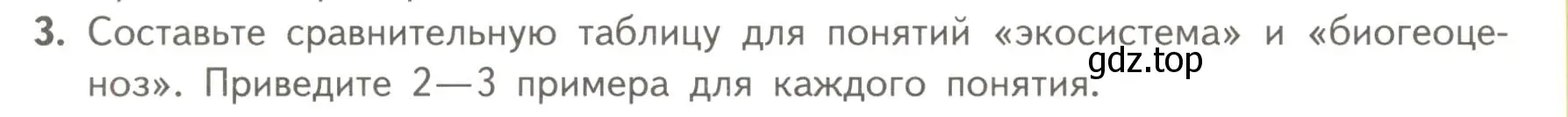 3. Составьте сравнительную таблицу для понятий «экосистема» и «биогеоценоз». Приведите 2—3 примера для каждого понятия.

gdz.top